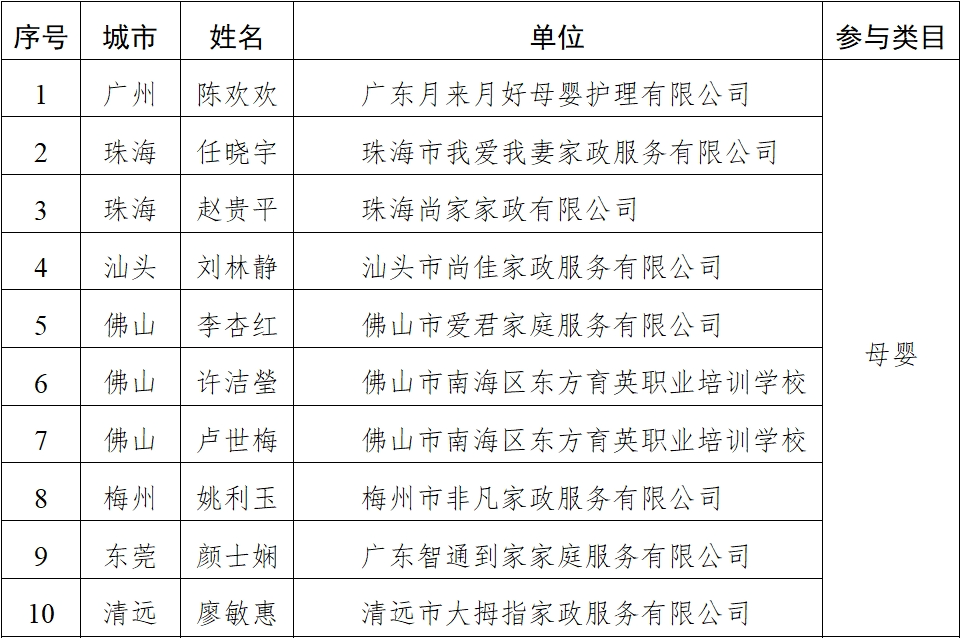 | 序号 | 城市 | 姓名 | 单位 | 参与类目 |
|---|---|---|---|---|
| 1 | 广州 | 陈欢欢 | 广东月来月好母婴护理有限公司 | 母婴 |
| 2 | 珠海 | 任晓宇 | 珠海市我爱我妻家政服务有限公司 | |
| 3 | 珠海 | 赵贵平 | 珠海尚家家政有限公司 | |
| 4 | 汕头 | 刘林静 | 汕头市尚佳家政服务有限公司 | |
| 5 | 佛山 | 李杏红 | 佛山市爱君家庭服务有限公司 | |
| 6 | 佛山 | 许洁莹 | 佛山市南海区东方育英职业培训学校 | |
| 7 | 佛山 | 卢世梅 | 佛山市南海区东方育英职业培训学校 | |
| 8 | 梅州 | 姚利玉 | 梅州市非凡家政服务有限公司 | |
| 9 | 东莞 | 颜士娴 | 广东智通到家家庭服务有限公司 | |
| 10 | 清远 | 廖敏惠 | 清远市大拇指家政服务有限公司 | |